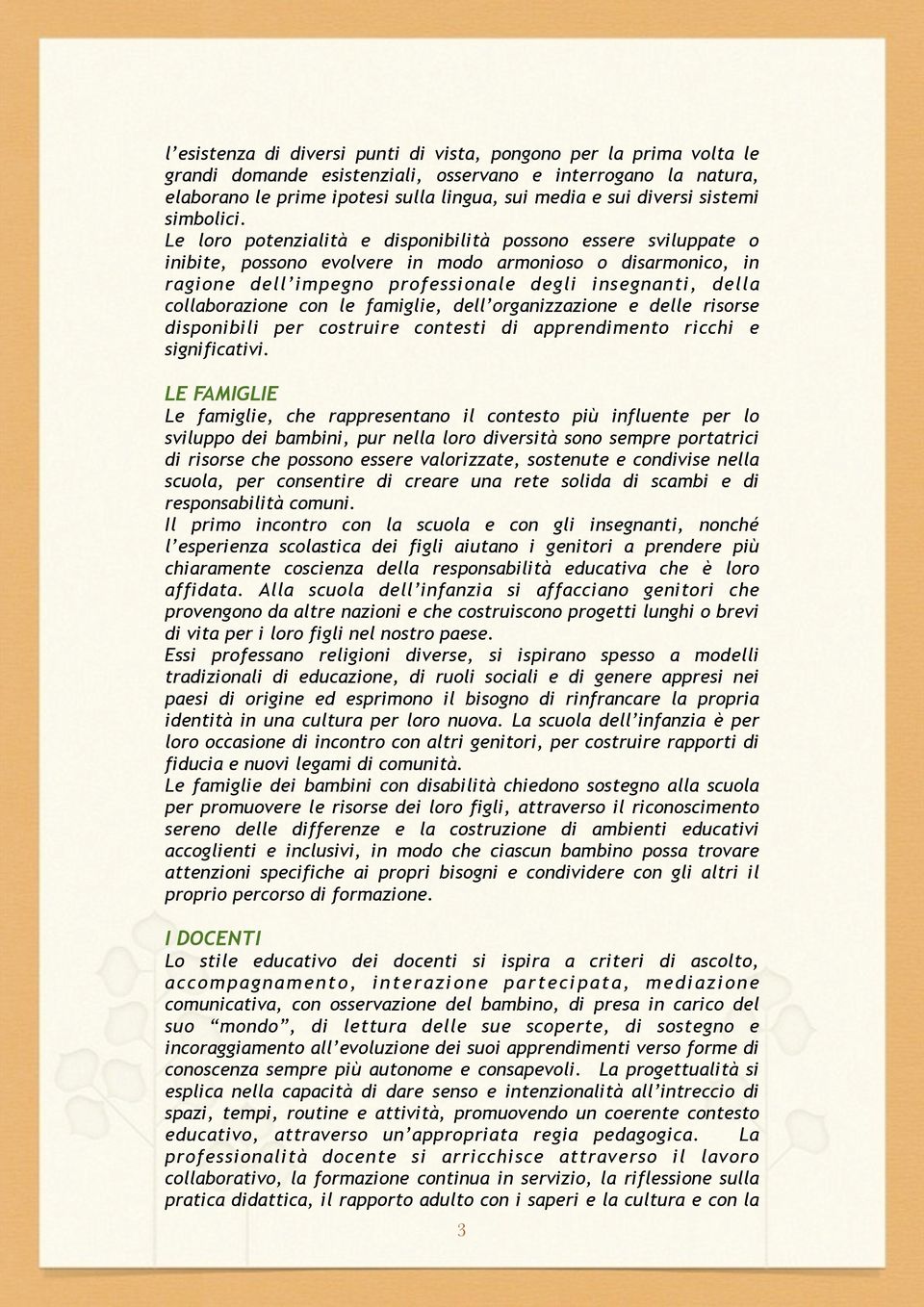 l'esistenza di diversi punti di vista, pongono per la prima volta le grandi domande esistenziali, osservano e interrogano la natura, elaborano le prime ipotesi sulla lingua, sui media e sui diversi sistemi simbolici.
Le loro potenzialità e disponibilità possono essere sviluppate o inibite, possono evolvere in modo armonioso o disarmonico, in ragione dell'impegno professionale degli insegnanti, della collaborazione con le famiglie, dell'organizzazione e delle risorse disponibili per costruire contesti di apprendimento ricchi e significativi.

LE FAMIGLIE
Le famiglie, che rappresentano il contesto più influente per lo sviluppo dei bambini, pur nella loro diversità sono sempre portatrici di risorse che possono essere valorizzate, sostenute e condivise nella scuola, per consentire di creare una rete solida di scambi e di responsabilità comuni.
Il primo incontro con la scuola e con gli insegnanti, nonché l'esperienza scolastica dei figli aiutano i genitori a prendere più chiaramente coscienza della responsabilità educativa che è loro affidata. Alla scuola dell'infanzia si affacciano genitori che provengono da altre nazioni e che costruiscono progetti lunghi o brevi di vita per i loro figli nel nostro paese.
Essi professano religioni diverse, si ispirano spesso a modelli tradizionali di educazione, di ruoli sociali e di genere appresi nei paesi di origine ed esprimono il bisogno di rinfrancare la propria identità in una cultura per loro nuova. La scuola dell'infanzia è per loro occasione di incontro con altri genitori, per costruire rapporti di fiducia e nuovi legami di comunità.
Le famiglie dei bambini con disabilità chiedono sostegno alla scuola per promuovere le risorse dei loro figli, attraverso il riconoscimento sereno delle differenze e la costruzione di ambienti educativi accoglienti e inclusivi, in modo che ciascun bambino possa trovare attenzioni specifiche ai propri bisogni e condividere con gli altri il proprio percorso di formazione.

I DOCENTI
Lo stile educativo dei docenti si ispira a criteri di ascolto, accompagnamento, interazione partecipata, mediazione comunicativa, con osservazione del bambino, di presa in carico del suo "mondo", di lettura delle sue scoperte, di sostegno e incoraggiamento all'evoluzione dei suoi apprendimenti verso forme di conoscenza sempre più autonome e consapevoli. La progettualità si esplica nella capacità di dare senso e intenzionalità all'intreccio di spazi, tempi, routine e attività, promuovendo un coerente contesto educativo, attraverso un'appropriata regia pedagogica. La professionalità docente si arricchisce attraverso il lavoro collaborativo, la formazione continua in servizio, la riflessione sulla pratica didattica, il rapporto adulto con i saperi e la cultura e con la

3